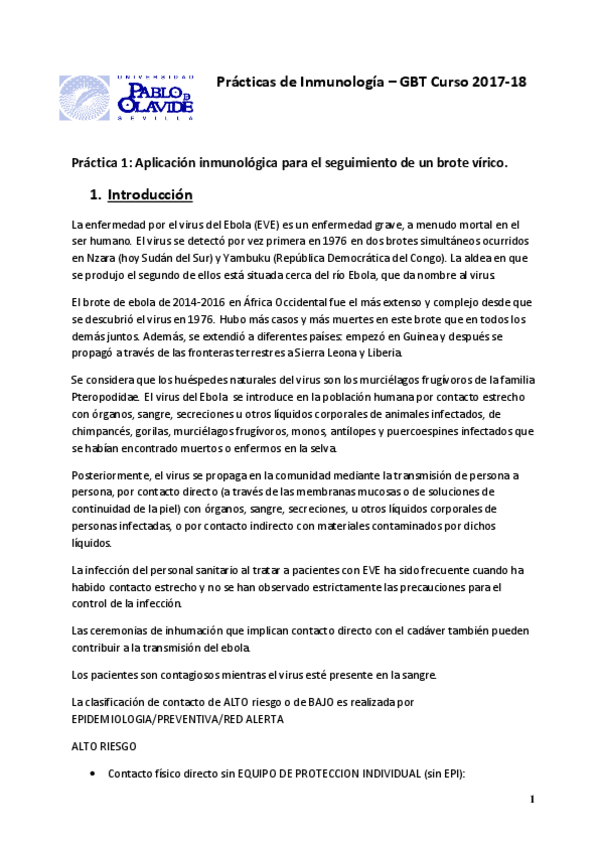 UNIVERSIDAD PABLO DE OLAVIDE SEVILLA

Prácticas de Inmunología – GBT Curso 2017-18

Práctica 1: Aplicación inmunológica para el seguimiento de un brote vírico.

1. Introducción

La enfermedad por el virus del Ebola (EVE) es un enfermedad grave, a menudo mortal en el ser humano. El virus se detectó por vez primera en 1976 en dos brotes simultáneos ocurridos en Nzara (hoy Sudán del Sur) y Yambuku (República Democrática del Congo). La aldea en que se produjo el segundo de ellos está situada cerca del río Ebola, que da nombre al virus.

El brote de ebola de 2014-2016 en África Occidental fue el más extenso y complejo desde que se descubrió el virus en 1976. Hubo más casos y más muertes en este brote que en todos los demás juntos. Además, se extendió a diferentes países: empezó en Guinea y después se propagó a través de las fronteras terrestres a Sierra Leona y Liberia.

Se considera que los huéspedes naturales del virus son los murciélagos frugívoros de la familia Pteropodidae. El virus del Ebola se introduce en la población humana por contacto estrecho con órganos, sangre, secreciones u otros líquidos corporales de animales infectados, de chimpancés, gorilas, murciélagos frugívoros, monos, antílopes y puercoespines infectados que se habían encontrado muertos o enfermos en la selva.

Posteriormente, el virus se propaga en la comunidad mediante la transmisión de persona a persona, por contacto directo (a través de las membranas mucosas o de soluciones de continuidad de la piel) con órganos, sangre, secreciones, u otros líquidos corporales de personas infectadas, o por contacto indirecto con materiales contaminados por dichos líquidos.

La infección del personal sanitario al tratar a pacientes con EVE ha sido frecuente cuando ha habido contacto estrecho y no se han observado estrictamente las precauciones para el control de la infección.

Las ceremonias de inhumación que implican contacto directo con el cadáver también pueden contribuir a la transmisión del ebola.

Los pacientes son contagiosos mientras el virus esté presente en la sangre.

La clasificación de contacto de ALTO riesgo o de BAJO es realizada por EPIDEMIOLOGIA/PREVENTIVA/RED ALERTA

ALTO RIESGO

• Contacto físico directo sin EQUIPO DE PROTECCION INDIVIDUAL (sin EPI):

1